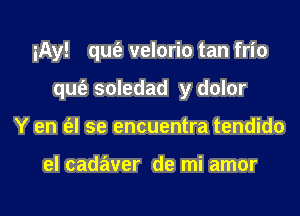 ¡Ay! qué velorio tan frío
qué soledad y dolor
Y en él se encuentra tendido
el cadáver de mi amor